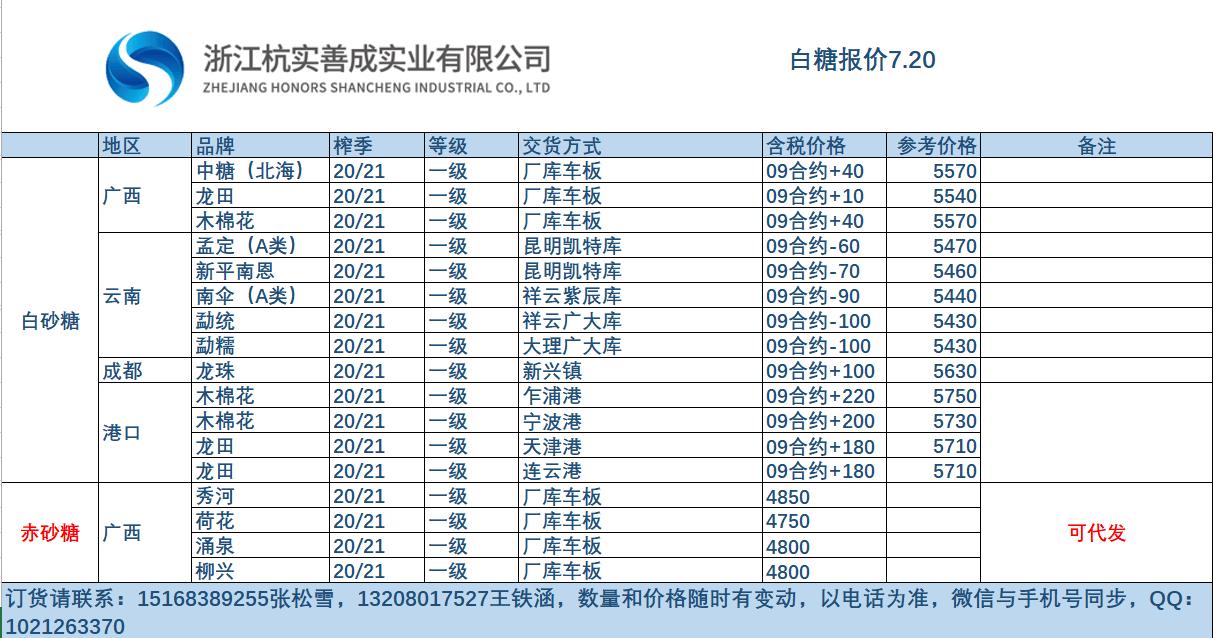 浙江杭实善成实业有限公司
ZHEJIANG HONORS SHANCHENG INDUSTRIAL CO., LTD

白糖报价7.20

| | 地区 | 品牌 | 榨季 | 等级 | 交货方式 | 含税价格 | 参考价格 | 备注 |
|---|---|---|---|---|---|---|---|---|
| 白砂糖 | 广西 | 中糖（北海） | 20/21 | 一级 | 厂库车板 | 09合约+40 | 5570 | |
| | | 龙田 | 20/21 | 一级 | 厂库车板 | 09合约+10 | 5540 | |
| | | 木棉花 | 20/21 | 一级 | 厂库车板 | 09合约+40 | 5570 | |
| | 云南 | 孟定（A类） | 20/21 | 一级 | 昆明凯特库 | 09合约-60 | 5470 | |
| | | 新平南恩 | 20/21 | 一级 | 昆明凯特库 | 09合约-70 | 5460 | |
| | | 南伞（A类） | 20/21 | 一级 | 祥云紫辰库 | 09合约-90 | 5440 | |
| | | 勐统 | 20/21 | 一级 | 祥云广大库 | 09合约-100 | 5430 | |
| | | 勐糯 | 20/21 | 一级 | 大理广大库 | 09合约-100 | 5430 | |
| | 成都 | 龙珠 | 20/21 | 一级 | 新兴镇 | 09合约+100 | 5630 | |
| | 港口 | 木棉花 | 20/21 | 一级 | 乍浦港 | 09合约+220 | 5750 | |
| | | 木棉花 | 20/21 | 一级 | 宁波港 | 09合约+200 | 5730 | |
| | | 龙田 | 20/21 | 一级 | 天津港 | 09合约+180 | 5710 | |
| | | 龙田 | 20/21 | 一级 | 连云港 | 09合约+180 | 5710 | |
| 赤砂糖 | 广西 | 秀河 | 20/21 | 一级 | 厂库车板 | 4850 | | 可代发 |
| | | 荷花 | 20/21 | 一级 | 厂库车板 | 4750 | | |
| | | 涌泉 | 20/21 | 一级 | 厂库车板 | 4800 | | |
| | | 柳兴 | 20/21 | 一级 | 厂库车板 | 4800 | | |

订货请联系：15168389255张松雪，13208017527王铁涵，数量和价格随时有变动，以电话为准，微信与手机号同步，QQ：1021263370